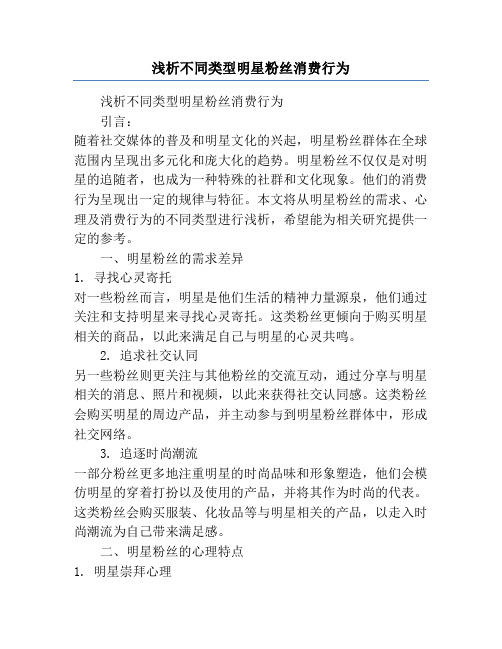 浅析不同类型明星粉丝消费行为

浅析不同类型明星粉丝消费行为

引言：

随着社交媒体的普及和明星文化的兴起，明星粉丝群体在全球范围内呈现出多元化和庞大化的趋势。明星粉丝不仅仅是对明星的追随者，也成为一种特殊的社群和文化现象。他们的消费行为呈现出一定的规律与特征。本文将从明星粉丝的需求、心理及消费行为的不同类型进行浅析，希望能为相关研究提供一定的参考。

一、明星粉丝的需求差异

1. 寻找心灵寄托

对一些粉丝而言，明星是他们生活的精神力量源泉，他们通过关注和支持明星来寻找心灵寄托。这类粉丝更倾向于购买明星相关的商品，以此来满足自己与明星的心灵共鸣。

2. 追求社交认同

另一些粉丝则更关注与其他粉丝的交流互动，通过分享与明星相关的消息、照片和视频，以此来获得社交认同感。这类粉丝会购买明星的周边产品，并主动参与到明星粉丝群体中，形成社交网络。

3. 追逐时尚潮流

一部分粉丝更多地注重明星的时尚品味和形象塑造，他们会模仿明星的穿着打扮以及使用的产品，并将其作为时尚的代表。这类粉丝会购买服装、化妆品等与明星相关的产品，以走入时尚潮流为自己带来满足感。

二、明星粉丝的心理特点

1. 明星崇拜心理